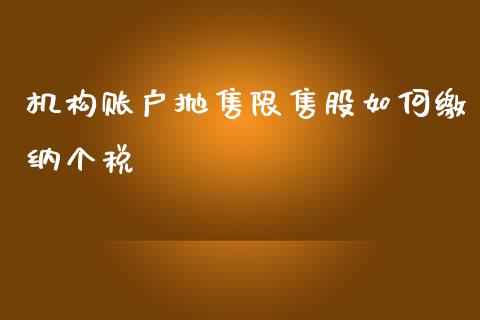 机构账户抛售限售股如何缴纳个税